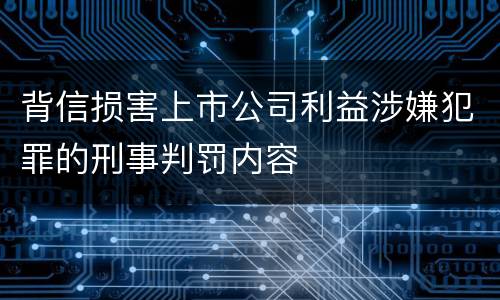 背信损害上市公司利益涉嫌犯罪的刑事判罚内容